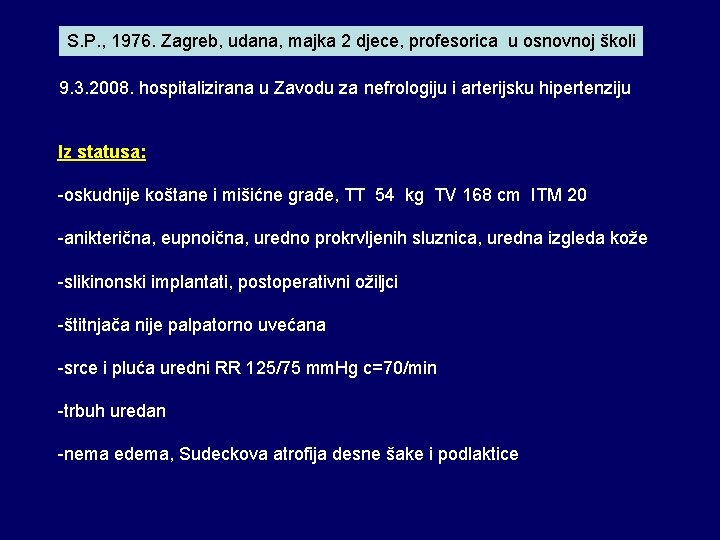 S.P., 1976. Zagreb, udana, majka 2 djece, profesorica u osnovnoj školi

9.3.2008. hospitalizirana u Zavodu za nefrologiju i arterijsku hipertenziju

Iz statusa:

-oskudnije koštane i mišićne građe, TT 54 kg TV 168 cm ITM 20

-anikterična, eupnoična, uredno prokrvljenih sluznica, uredna izgleda kože

-slikinonski implantati, postoperativni ožiljci

-štitnjača nije palpatorno uvećana

-srce i pluća uredni RR 125/75 mmHg c=70/min

-trbuh uredan

-nema edema, Sudeckova atrofija desne šake i podlaktice